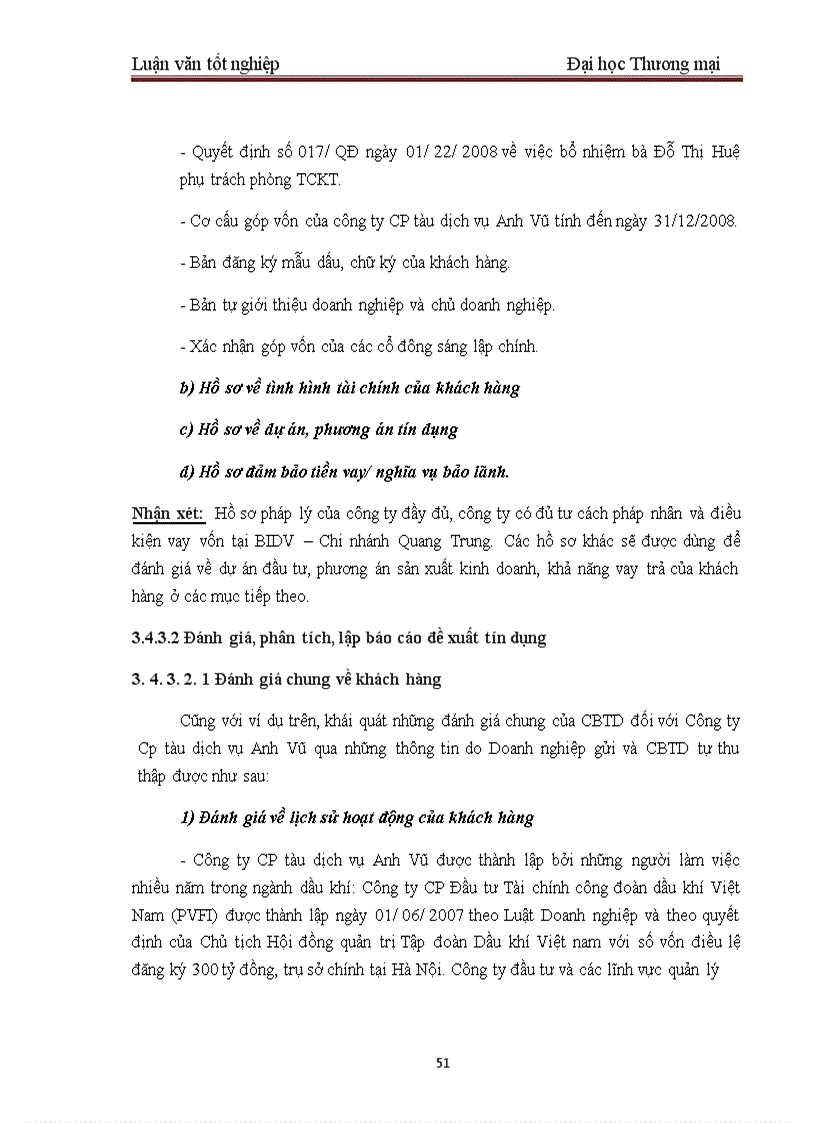 Luận văn tốt nghiệp Đại học Thương mại

- Quyết định số 017/ QĐ ngày 01/ 22/ 2008 về việc bổ nhiệm bà Đỗ Thị Huệ phụ trách phòng TCKT.

- Cơ cấu góp vốn của công ty CP tàu dịch vụ Anh Vũ tính đến ngày 31/12/2008.

- Bản đăng ký mẫu dấu, chữ ký của khách hàng.

- Bản tự giới thiệu doanh nghiệp và chủ doanh nghiệp.

- Xác nhận góp vốn của các cổ đông sáng lập chính.

b) Hồ sơ về tình hình tài chính của khách hàng

c) Hồ sơ về dự án, phương án tín dụng

d) Hồ sơ đảm bảo tiền vay/ nghĩa vụ bảo lãnh.

Nhận xét: Hồ sơ pháp lý của công ty đầy đủ, công ty có đủ tư cách pháp nhân và điều kiện vay vốn tại BIDV – Chi nhánh Quang Trung. Các hồ sơ khác sẽ được dùng để đánh giá về dự án đầu tư, phương án sản xuất kinh doanh, khả năng vay trả của khách hàng ở các mục tiếp theo.

3.4.3.2 Đánh giá, phân tích, lập báo cáo đề xuất tín dụng

3. 4. 3. 2. 1 Đánh giá chung về khách hàng

Cũng với ví dụ trên, khái quát những đánh giá chung của CBTD đối với Công ty Cp tàu dịch vụ Anh Vũ qua những thông tin do Doanh nghiệp gửi và CBTD tự thu thập được như sau:

1) Đánh giá về lịch sử hoạt động của khách hàng

- Công ty CP tàu dịch vụ Anh Vũ được thành lập bởi những người làm việc nhiều năm trong ngành dầu khí: Công ty CP Đầu tư Tài chính công đoàn dầu khí Việt Nam (PVFI) được thành lập ngày 01/ 06/ 2007 theo Luật Doanh nghiệp và theo quyết định của Chủ tịch Hội đồng quản trị Tập đoàn Dầu khí Việt nam với số vốn điều lệ đăng ký 300 tỷ đồng, trụ sở chính tại Hà Nội. Công ty đầu tư và các lĩnh vực quản lý

51